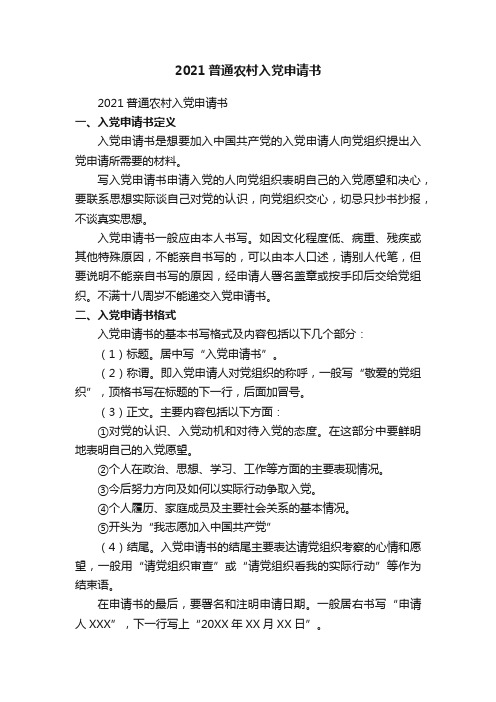 2021 普通农村入党申请书

2021 普通农村入党申请书

一、入党申请书定义

入党申请书是想要加入中国共产党的入党申请人向党组织提出入党申请所需要的材料。

写入党申请书申请入党的人向党组织表明自己的入党愿望和决心，要联系思想实际谈自己对党的认识，向党组织交心，切忌只抄书抄报，不谈真实思想。

入党申请书一般应由本人书写。如因文化程度低、病重、残疾或其他特殊原因，不能亲自书写的，可以由本人口述，请别人代笔，但要说明不能亲自书写的原因，经申请人署名盖章或按手印后交给党组织。不满十八周岁不能递交入党申请书。

二、入党申请书格式

入党申请书的基本书写格式及内容包括以下几个部分：

（1）标题。居中写“入党申请书”。

（2）称谓。即入党申请人对党组织的称呼，一般写“敬爱的党组织”，顶格书写在标题的下一行，后面加冒号。

（3）正文。主要内容包括以下方面：

①对党的认识、入党动机和对待入党的态度。在这部分中要鲜明地表明自己的入党愿望。

②个人在政治、思想、学习、工作等方面的主要表现情况。

③今后努力方向及如何以实际行动争取入党。

④个人履历、家庭成员及主要社会关系的基本情况。

⑤开头为“我志愿加入中国共产党”

（4）结尾。入党申请书的结尾主要表达请党组织考察的心情和愿望，一般用“请党组织审查”或“请党组织看我的实际行动”等作为结束语。

在申请书的最后，要署名和注明申请日期。一般居右书写“申请人 XXX”，下一行写上“20XX 年 XX 月 XX 日”。